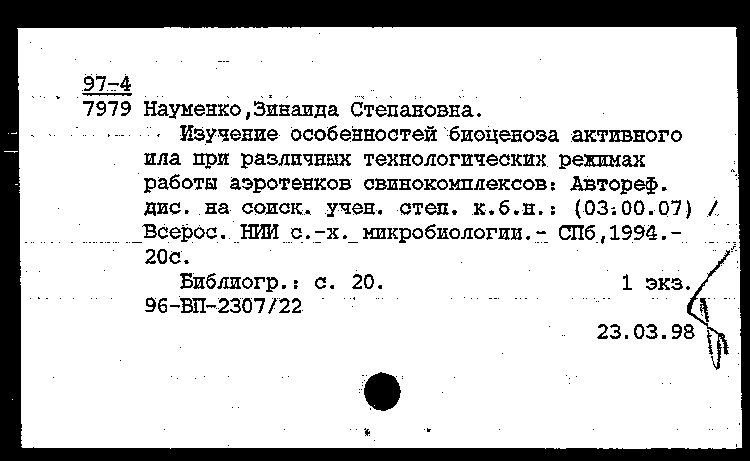 97-4
7979 Науменко,Зинаида Степановна.

Изучение особенностей биоценоза активного ила при различных технологических режимах работы аэротенков свинокомплексов: Автореф. дис. на соиск. учен. степ. к.б.н.: (03.00.07) / Всерос. НИИ с.-х. микробиологии.- СПб,1994.- 20с.

Библиогр.: с. 20.  1 экз.
96-ВП-2307/22

23.03.98